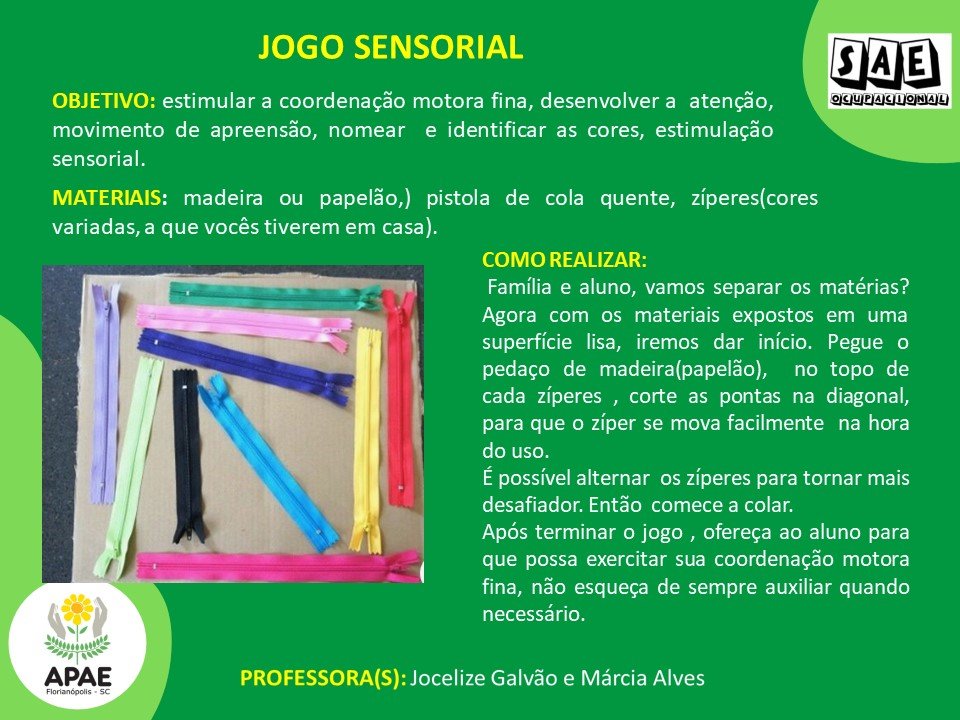 JOGO SENSORIAL

SAE
OCUPACIONAL

OBJETIVO: estimular a coordenação motora fina, desenvolver a atenção, movimento de apreensão, nomear e identificar as cores, estimulação sensorial.

MATERIAIS: madeira ou papelão,) pistola de cola quente, zíperes(cores variadas, a que vocês tiverem em casa).

COMO REALIZAR:

Família e aluno, vamos separar os matérias? Agora com os materiais expostos em uma superfície lisa, iremos dar início. Pegue o pedaço de madeira(papelão), no topo de cada zíperes , corte as pontas na diagonal, para que o zíper se mova facilmente na hora do uso.

É possível alternar os zíperes para tornar mais desafiador. Então comece a colar.

Após terminar o jogo , ofereça ao aluno para que possa exercitar sua coordenação motora fina, não esqueça de sempre auxiliar quando necessário.

APAE
Florianópolis - SC

PROFESSORA(S): Jocelize Galvão e Márcia Alves